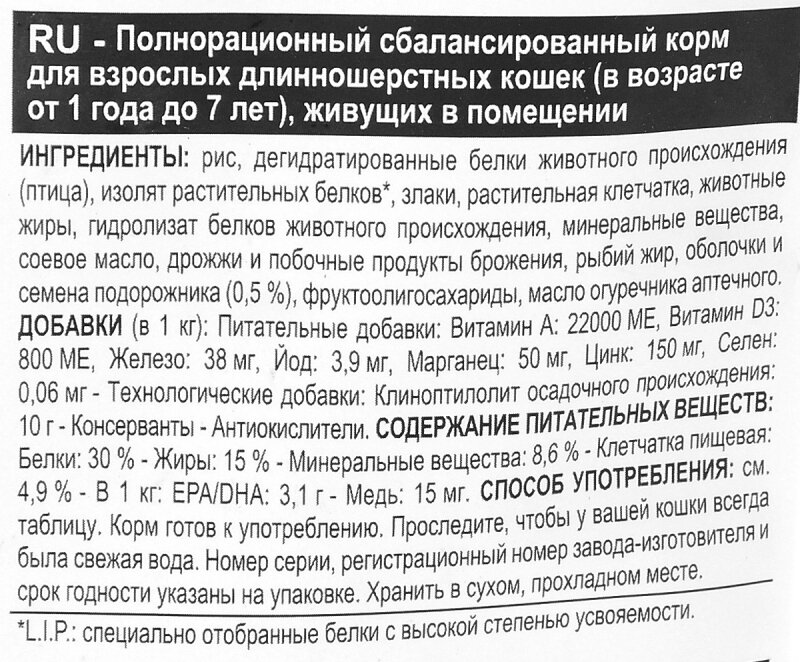 RU - Полнорационный сбалансированный корм для взрослых длинношерстных кошек (в возрасте от 1 года до 7 лет), живущих в помещении

ИНГРЕДИЕНТЫ: рис, дегидратированные белки животного происхождения (птица), изолят растительных белков*, злаки, растительная клетчатка, животные жиры, гидролизат белков животного происхождения, минеральные вещества, соевое масло, дрожжи и побочные продукты брожения, рыбий жир, оболочки и семена подорожника (0,5 %), фруктоолигосахариды, масло огуречника аптечного. ДОБАВКИ (в 1 кг): Питательные добавки: Витамин А: 22000 МЕ, Витамин D3: 800 МЕ, Железо: 38 мг, Йод: 3,9 мг, Марганец: 50 мг, Цинк: 150 мг, Селен: 0,06 мг - Технологические добавки: Клиноптилолит осадочного происхождения: 10 г - Консерванты - Антиокислители. СОДЕРЖАНИЕ ПИТАТЕЛЬНЫХ ВЕЩЕСТВ: Белки: 30 % - Жиры: 15 % - Минеральные вещества: 8,6 % - Клетчатка пищевая: 4,9 % - В 1 кг: EPA/DHA: 3,1 г - Медь: 15 мг. СПОСОБ УПОТРЕБЛЕНИЯ: см. таблицу. Корм готов к употреблению. Проследите, чтобы у вашей кошки всегда была свежая вода. Номер серии, регистрационный номер завода-изготовителя и срок годности указаны на упаковке. Хранить в сухом, прохладном месте.

*L.I.P.: специально отобранные белки с высокой степенью усвояемости.